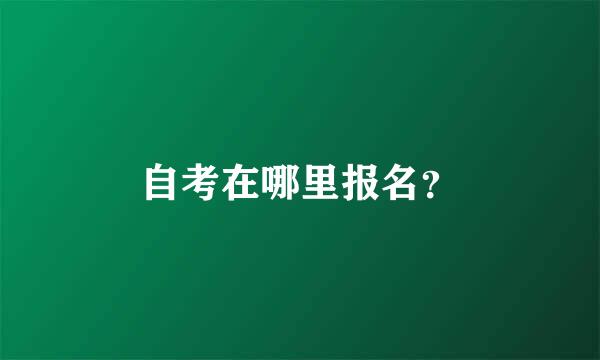 自考在哪里报名?